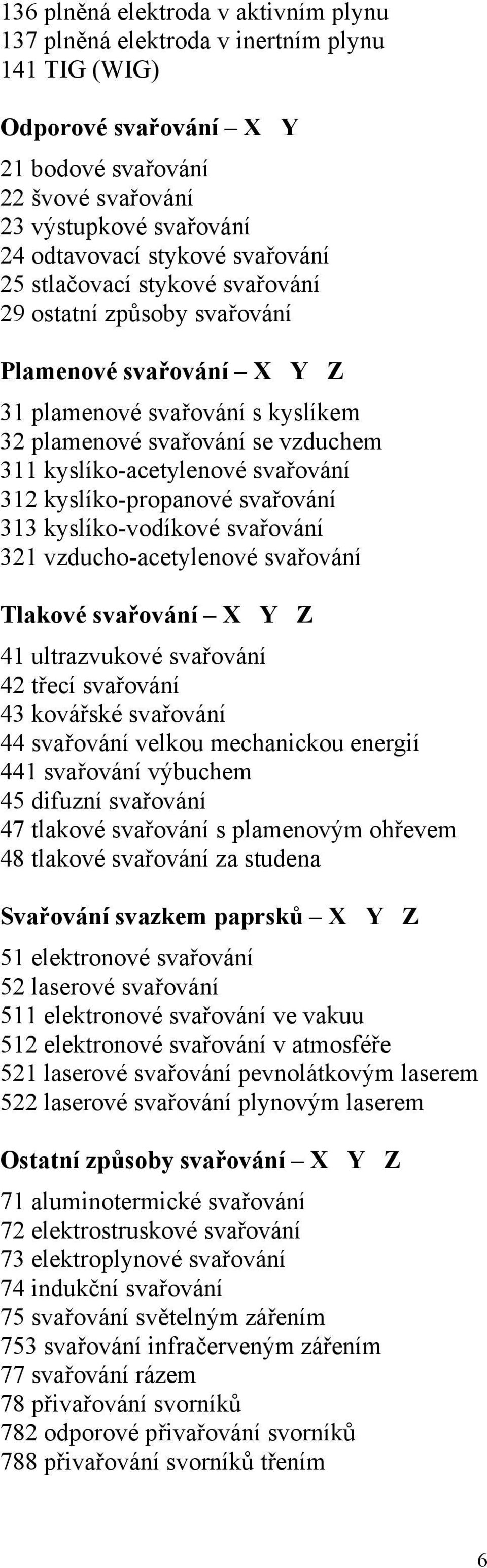 136 plněná elektroda v aktivním plynu
137 plněná elektroda v inertním plynu
141 TIG (WIG)

Odporové svařování – X Y

21 bodové svařování
22 švové svařování
23 výstupkové svařování
24 odtavovací stykové svařování
25 stlačovací stykové svařování
29 ostatní způsoby svařování

Plamenové svařování – X Y Z

31 plamenové svařování s kyslíkem
32 plamenové svařování se vzduchem
311 kyslíko-acetylenové svařování
312 kyslíko-propanové svařování
313 kyslíko-vodíkové svařování
321 vzducho-acetylenové svařování

Tlakové svařování – X Y Z

41 ultrazvukové svařování
42 třecí svařování
43 kovářské svařování
44 svařování velkou mechanickou energií
441 svařování výbuchem
45 difuzní svařování
47 tlakové svařování s plamenovým ohřevem
48 tlakové svařování za studena

Svařování svazkem paprsků – X Y Z

51 elektronové svařování
52 laserové svařování
511 elektronové svařování ve vakuu
512 elektronové svařování v atmosféře
521 laserové svařování pevnolátkovým laserem
522 laserové svařování plynovým laserem

Ostatní způsoby svařování – X Y Z

71 aluminotermické svařování
72 elektrostruskové svařování
73 elektroplynové svařování
74 indukční svařování
75 svařování světelným zářením
753 svařování infračerveným zářením
77 svařování rázem
78 přivařování svorníků
782 odporové přivařování svorníků
788 přivařování svorníků třením

6